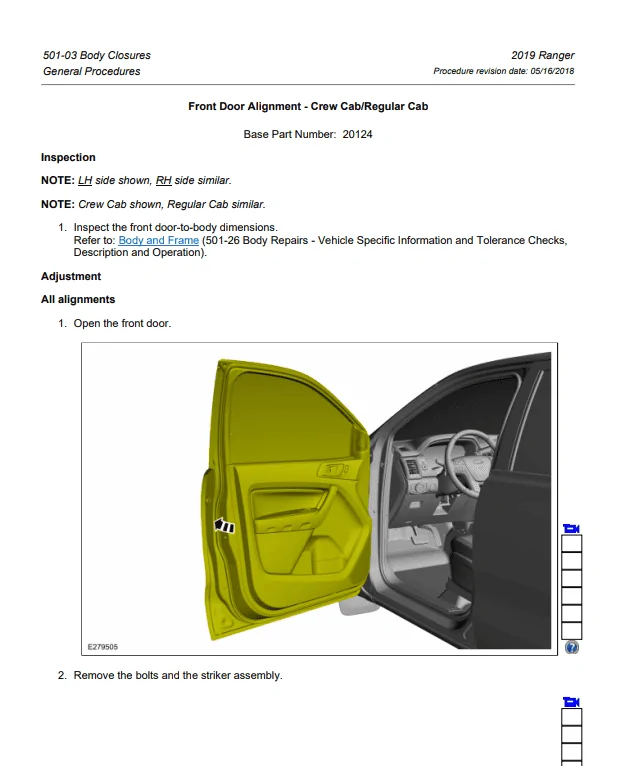 501-03 Body Closures
General Procedures

2019 Ranger
Procedure revision date: 05/16/2018

Front Door Alignment - Crew Cab/Regular Cab

Base Part Number: 20124

Inspection

NOTE: LH side shown, RH side similar.

NOTE: Crew Cab shown, Regular Cab similar.

1. Inspect the front door-to-body dimensions.
Refer to: Body and Frame (501-26 Body Repairs - Vehicle Specific Information and Tolerance Checks, Description and Operation).

Adjustment

All alignments

1. Open the front door.

E279505

2. Remove the bolts and the striker assembly.